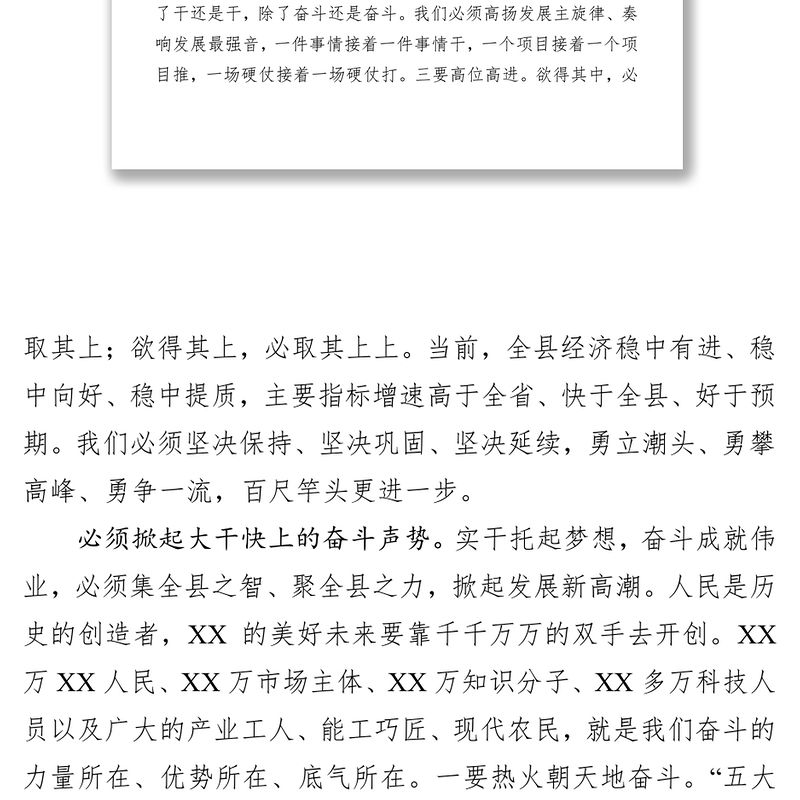 了干还是干，除了奋斗还是奋斗。我们必须高扬发展主旋律、奏响发展最强音，一件事情接着一件事情干，一个项目接着一个项目推，一场硬仗接着一场硬仗打。三要高位高进。欲得其中，必

取其上；欲得其上，必取其上上。当前，全县经济稳中有进、稳中向好、稳中提质，主要指标增速高于全省、快于全县、好于预期。我们必须坚决保持、坚决巩固、坚决延续，勇立潮头、勇攀高峰、勇争一流，百尺竿头更进一步。

必须掀起大干快上的奋斗声势。实干托起梦想，奋斗成就伟业，必须集全县之智、聚全县之力，掀起发展新高潮。人民是历史的创造者，XX 的美好未来要靠千千万万的双手去开创。XX 万 XX 人民、XX 万市场主体、XX 万知识分子、XX 多万科技人员以及广大的产业工人、能工巧匠、现代农民，就是我们奋斗的力量所在、优势所在、底气所在。一要热火朝天地奋斗。“五大